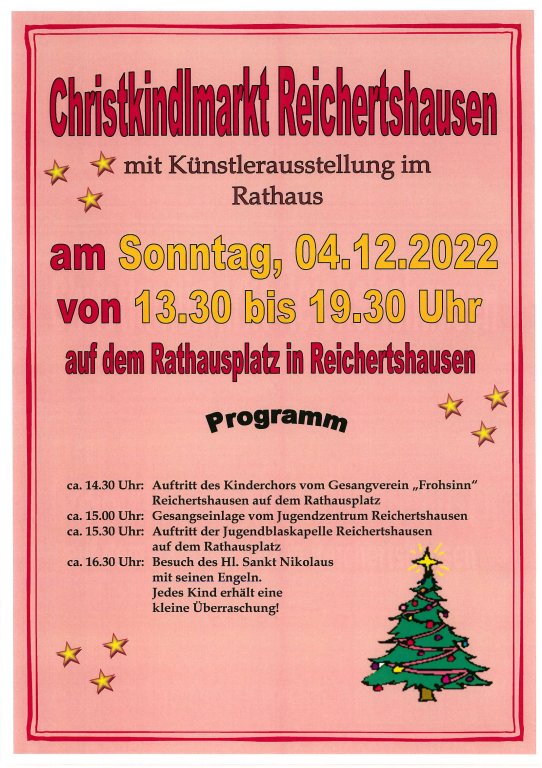 Christkindlmarkt Reichertshausen

mit Künstlerausstellung im Rathaus

am Sonntag, 04.12.2022

von 13.30 bis 19.30 Uhr

auf dem Rathausplatz in Reichertshausen

Programm

ca. 14.30 Uhr: Auftritt des Kinderchors vom Gesangverein „Frohsinn" Reichertshausen auf dem Rathausplatz
ca. 15.00 Uhr: Gesangseinlage vom Jugendzentrum Reichertshausen
ca. 15.30 Uhr: Auftritt der Jugendblaskapelle Reichertshausen auf dem Rathausplatz
ca. 16.30 Uhr: Besuch des Hl. Sankt Nikolaus mit seinen Engeln. Jedes Kind erhält eine kleine Überraschung!